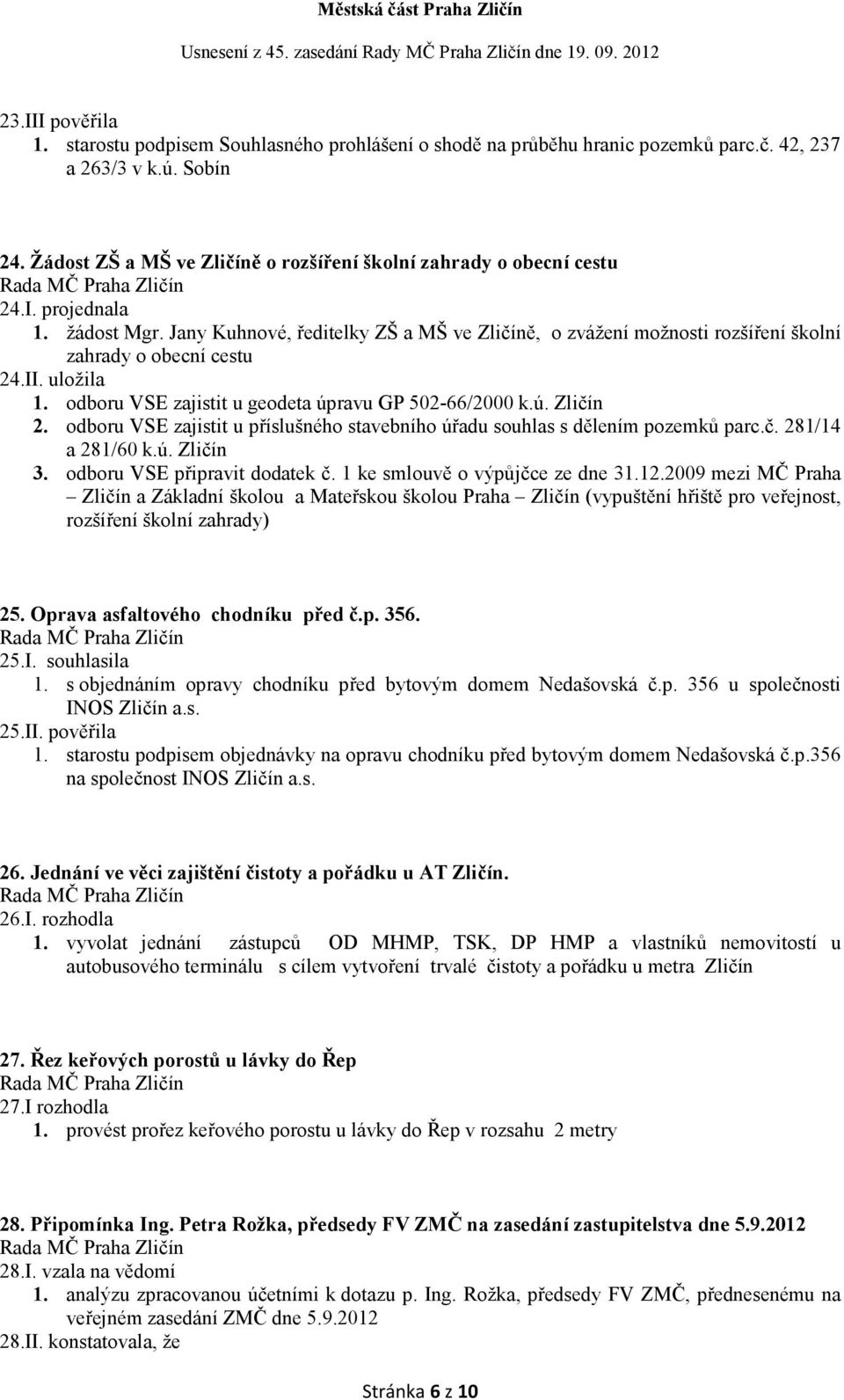 Městská část Praha Zličín
Usnesení z 45. zasedání Rady MČ Praha Zličín dne 19. 09. 2012

23.III pověřila
1. starostu podpisem Souhlasného prohlášení o shodě na průběhu hranic pozemků parc.č. 42, 237 a 263/3 v k.ú. Sobín

24. Žádost ZŠ a MŠ ve Zličíně o rozšíření školní zahrady o obecní cestu
Rada MČ Praha Zličín
24.I. projednala
1. žádost Mgr. Jany Kuhnové, ředitelky ZŠ a MŠ ve Zličíně, o zvážení možnosti rozšíření školní zahrady o obecní cestu
24.II. uložila
1. odboru VSE zajistit u geodeta úpravu GP 502-66/2000 k.ú. Zličín
2. odboru VSE zajistit u příslušného stavebního úřadu souhlas s dělením pozemků parc.č. 281/14 a 281/60 k.ú. Zličín
3. odboru VSE připravit dodatek č. 1 ke smlouvě o výpůjčce ze dne 31.12.2009 mezi MČ Praha – Zličín a Základní školou a Mateřskou školou Praha – Zličín (vypuštění hřiště pro veřejnost, rozšíření školní zahrady)

25. Oprava asfaltového chodníku před č.p. 356.
Rada MČ Praha Zličín
25.I. souhlasila
1. s objednáním opravy chodníku před bytovým domem Nedašovská č.p. 356 u společnosti INOS Zličín a.s.
25.II. pověřila
1. starostu podpisem objednávky na opravu chodníku před bytovým domem Nedašovská č.p.356 na společnost INOS Zličín a.s.

26. Jednání ve věci zajištění čistoty a pořádku u AT Zličín.
Rada MČ Praha Zličín
26.I. rozhodla
1. vyvolat jednání zástupců OD MHMP, TSK, DP HMP a vlastníků nemovitostí u autobusového terminálu s cílem vytvoření trvalé čistoty a pořádku u metra Zličín

27. Řez keřových porostů u lávky do Řep
Rada MČ Praha Zličín
27.I rozhodla
1. provést prořez keřového porostu u lávky do Řep v rozsahu 2 metry

28. Připomínka Ing. Petra Rožka, předsedy FV ZMČ na zasedání zastupitelstva dne 5.9.2012
Rada MČ Praha Zličín
28.I. vzala na vědomí
1. analýzu zpracovanou účetními k dotazu p. Ing. Rožka, předsedy FV ZMČ, přednesenému na veřejném zasedání ZMČ dne 5.9.2012
28.II. konstatovala, že

Stránka 6 z 10